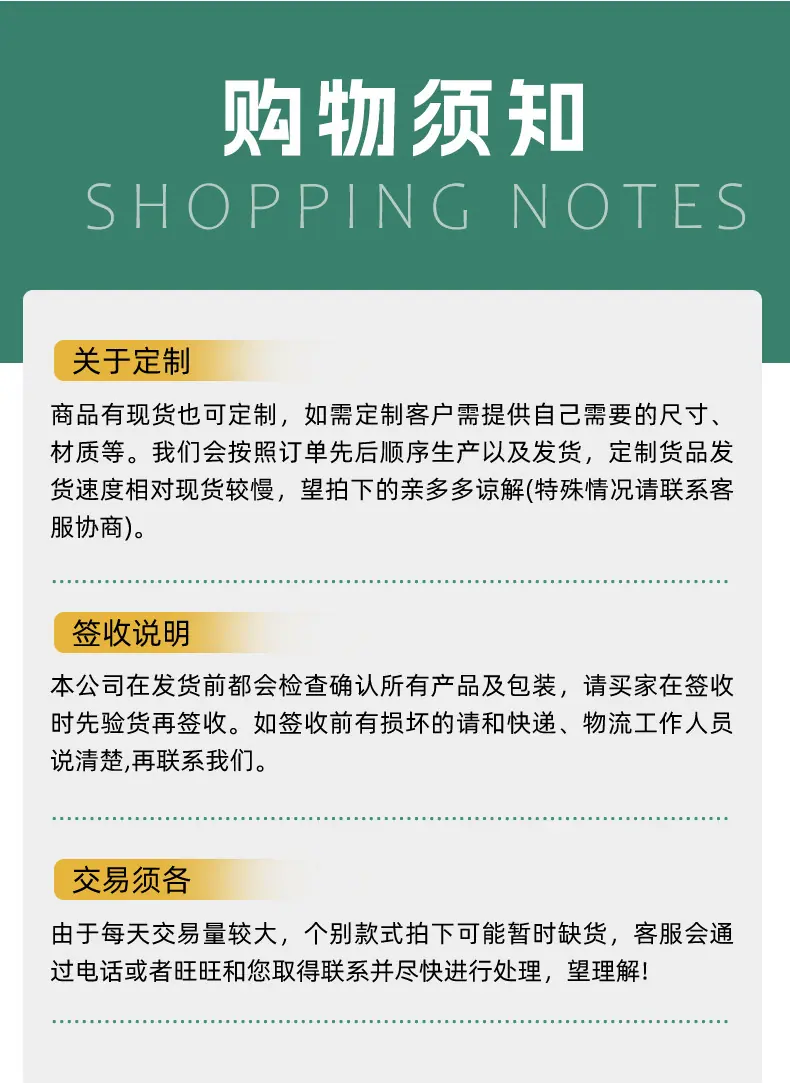 购物须知
SHOPPING NOTES

关于定制

商品有现货也可定制，如需定制客户需提供自己需要的尺寸、材质等。我们会按照订单先后顺序生产以及发货，定制货品发货速度相对现货较慢，望拍下的亲多多谅解(特殊情况请联系客服协商)。

签收说明

本公司在发货前都会检查确认所有产品及包装，请买家在签收时先验货再签收。如签收前有损坏的请和快递、物流工作人员说清楚,再联系我们。

交易须各

由于每天交易量较大，个别款式拍下可能暂时缺货，客服会通过电话或者旺旺和您取得联系并尽快进行处理，望理解!